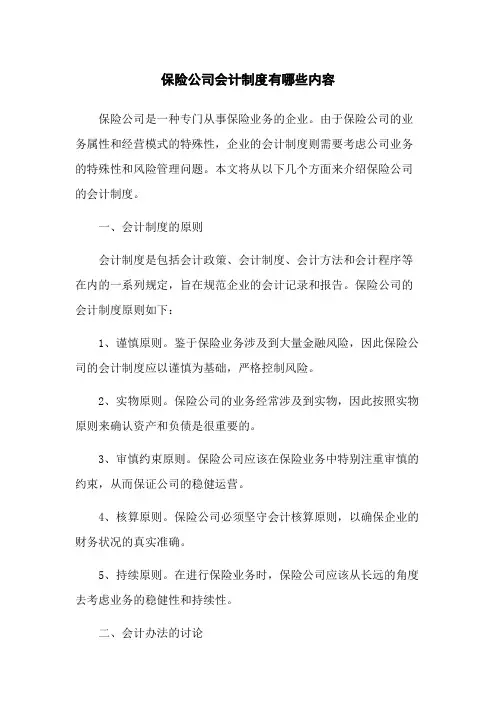 保险公司会计制度有哪些内容

保险公司是一种专门从事保险业务的企业。由于保险公司的业务属性和经营模式的特殊性，企业的会计制度则需要考虑公司业务的特殊性和风险管理问题。本文将从以下几个方面来介绍保险公司的会计制度。

一、会计制度的原则

会计制度是包括会计政策、会计制度、会计方法和会计程序等在内的一系列规定，旨在规范企业的会计记录和报告。保险公司的会计制度原则如下：

1、谨慎原则。鉴于保险业务涉及到大量金融风险，因此保险公司的会计制度应以谨慎为基础，严格控制风险。

2、实物原则。保险公司的业务经常涉及到实物，因此按照实物原则来确认资产和负债是很重要的。

3、审慎约束原则。保险公司应该在保险业务中特别注重审慎的约束，从而保证公司的稳健运营。

4、核算原则。保险公司必须坚守会计核算原则，以确保企业的财务状况的真实准确。

5、持续原则。在进行保险业务时，保险公司应该从长远的角度去考虑业务的稳健性和持续性。

二、会计办法的讨论